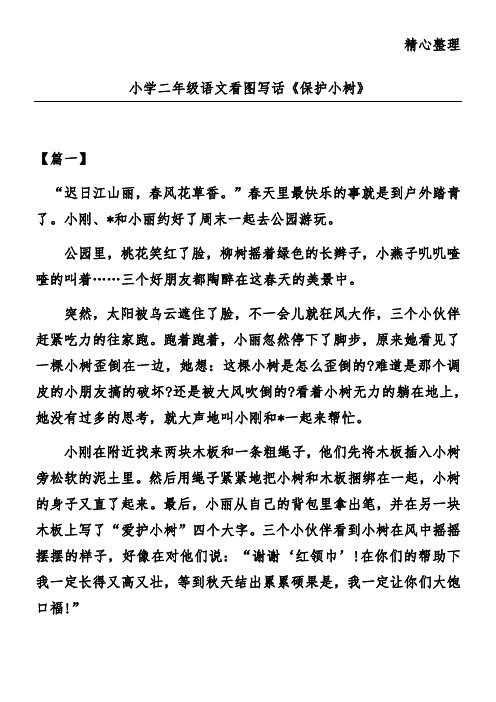 精心整理

小学二年级语文看图写话《保护小树》

【篇一】

“迟日江山丽，春风花草香。”春天里最快乐的事就是到户外踏青了。小刚、*和小丽约好了周末一起去公园游玩。

公园里，桃花笑红了脸，柳树摇着绿色的长辫子，小燕子叽叽喳喳的叫着……三个好朋友都陶醉在这春天的美景中。

突然，太阳被乌云遮住了脸，不一会儿就狂风大作，三个小伙伴赶紧吃力的往家跑。跑着跑着，小丽忽然停下了脚步，原来她看见了一棵小树歪倒在一边，她想：这棵小树是怎么歪倒的?难道是那个调皮的小朋友搞的破坏?还是被大风吹倒的?看着小树无力的躺在地上，她没有过多的思考，就大声地叫小刚和*一起来帮忙。

小刚在附近找来两块木板和一条粗绳子，他们先将木板插入小树旁松软的泥土里。然后用绳子紧紧地把小树和木板捆绑在一起，小树的身子又直了起来。最后，小丽从自己的背包里拿出笔，并在另一块木板上写了“爱护小树”四个大字。三个小伙伴看到小树在风中摇摇摆摆的样子，好像在对他们说：“谢谢‘红领巾’!在你们的帮助下我一定长得又高又壮，等到秋天结出累累硕果是，我一定让你们大饱口福!”